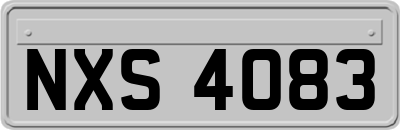 NXS 4083